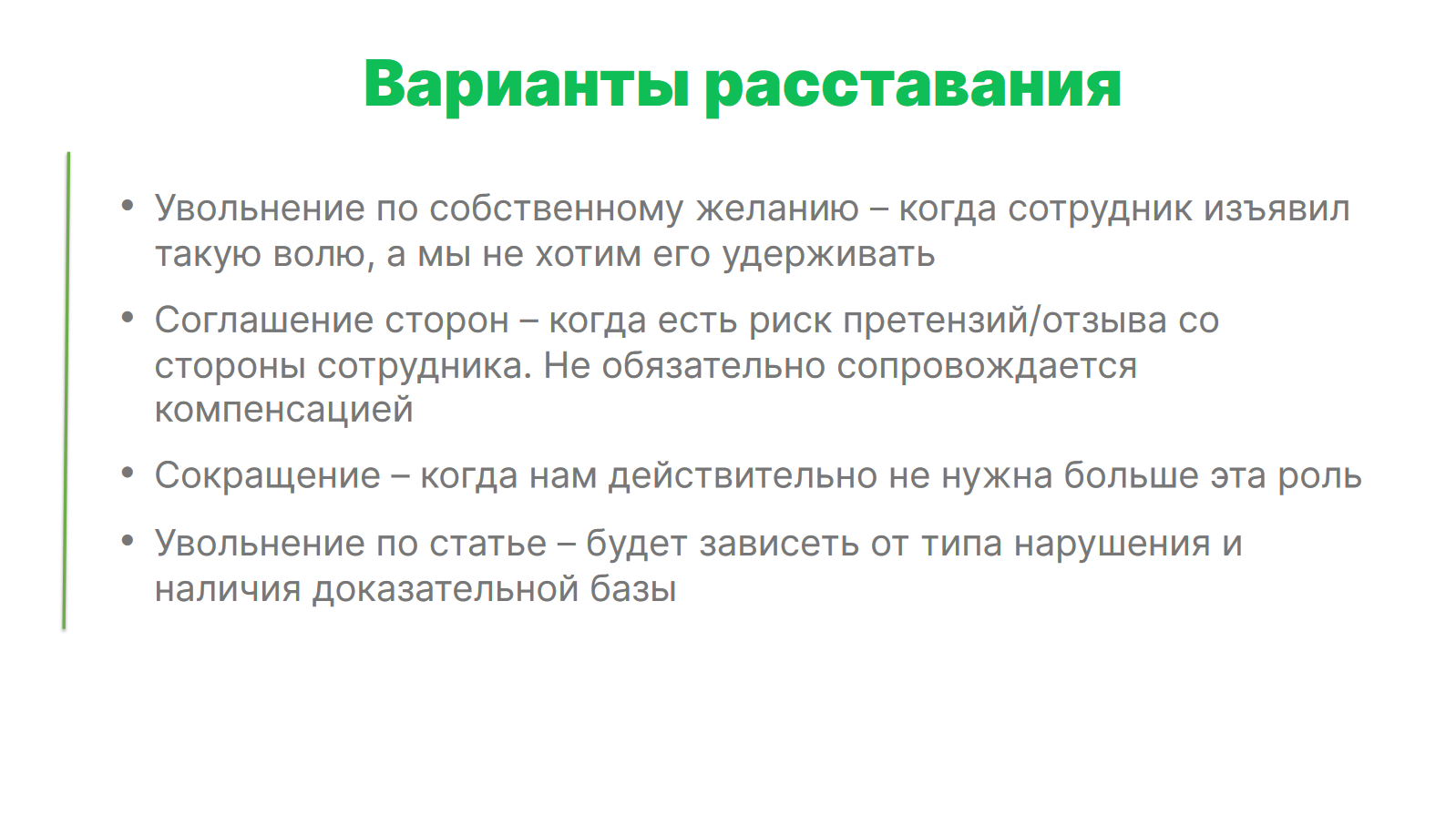 Варианты расставания

• Увольнение по собственному желанию – когда сотрудник изъявил такую волю, а мы не хотим его удерживать

• Соглашение сторон – когда есть риск претензий/отзыва со стороны сотрудника. Не обязательно сопровождается компенсацией

• Сокращение – когда нам действительно не нужна больше эта роль

• Увольнение по статье – будет зависеть от типа нарушения и наличия доказательной базы